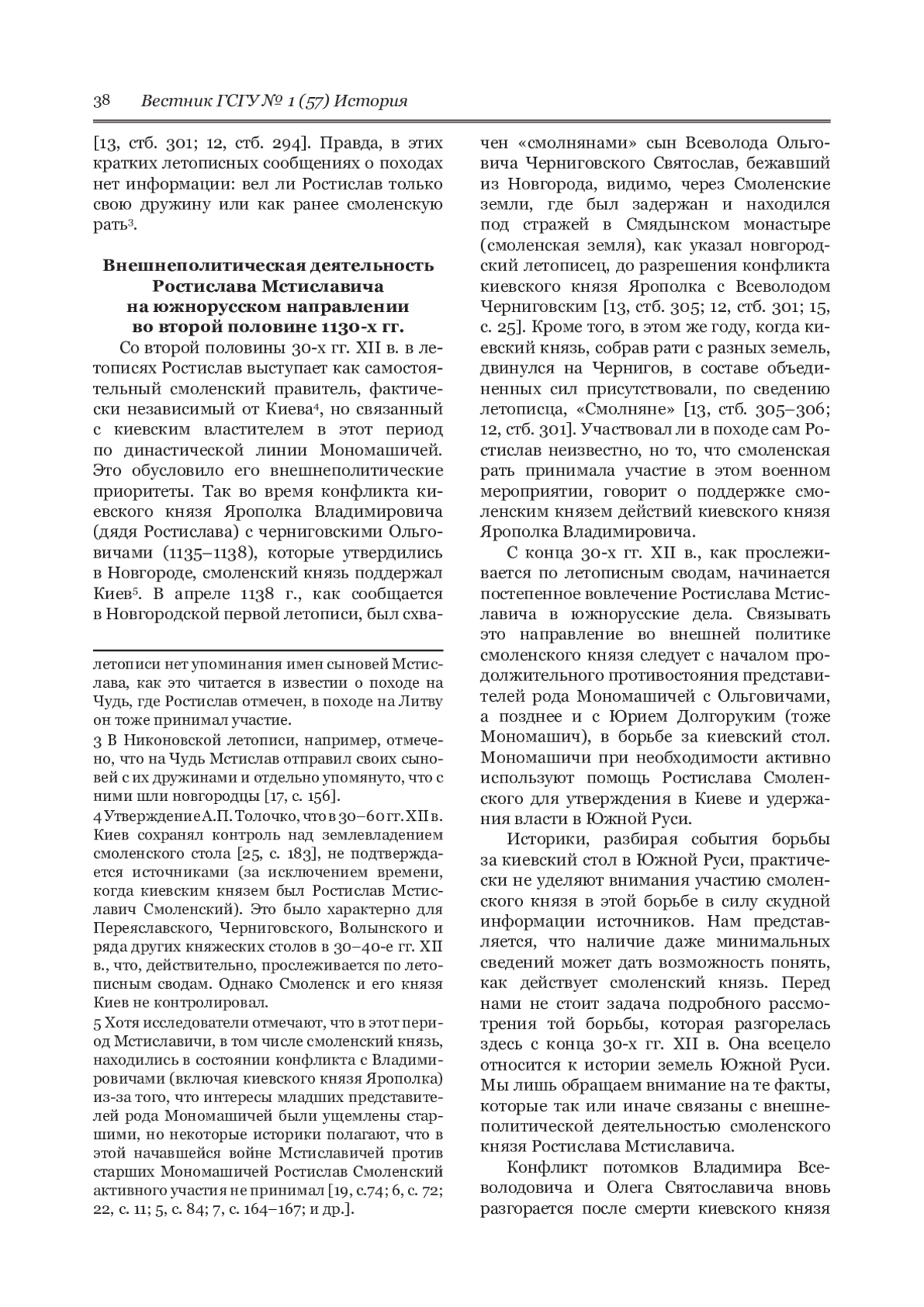 38 Вестник ГСГУ № 1 (57) История

[13, стб. 301; 12, стб. 294]. Правда, в этих кратких летописных сообщениях о походах нет информации: вел ли Ростислав только свою дружину или как ранее смоленскую рать$^3$.

Внешнеполитическая деятельность Ростислава Мстиславича на южнорусском направлении во второй половине 1130-х гг.

Со второй половины 30-х гг. XII в. в летописях Ростислав выступает как самостоятельный смоленский правитель, фактически независимый от Киева$^4$, но связанный с киевским властителем в этот период по династической линии Мономашичей. Это обусловило его внешнеполитические приоритеты. Так во время конфликта киевского князя Ярополка Владимировича (дядя Ростислава) с черниговскими Ольговичами (1135–1138), которые утвердились в Новгороде, смоленский князь поддержал Киев$^5$. В апреле 1138 г., как сообщается в Новгородской первой летописи, был схвачен «смолнянами» сын Всеволода Ольговича Черниговского Святослав, бежавший из Новгорода, видимо, через Смоленские земли, где был задержан и находился под стражей в Смядынском монастыре (смоленская земля), как указал новгородский летописец, до разрешения конфликта киевского князя Ярополка с Всеволодом Черниговским [13, стб. 305; 12, стб. 301; 15, с. 25]. Кроме того, в этом же году, когда киевский князь, собрав рати с разных земель, двинулся на Чернигов, в составе объединенных сил присутствовали, по сведению летописца, «Смолняне» [13, стб. 305–306; 12, стб. 301]. Участвовал ли в походе сам Ростислав неизвестно, но то, что смоленская рать принимала участие в этом военном мероприятии, говорит о поддержке смоленским князем действий киевского князя Ярополка Владимировича.

С конца 30-х гг. XII в., как прослеживается по летописным сводам, начинается постепенное вовлечение Ростислава Мстиславича в южнорусские дела. Связывать это направление во внешней политике смоленского князя следует с началом продолжительного противостояния представителей рода Мономашичей с Ольговичами, а позднее и с Юрием Долгоруким (тоже Мономашич), в борьбе за киевский стол. Мономашичи при необходимости активно используют помощь Ростислава Смоленского для утверждения в Киеве и удержания власти в Южной Руси.

Историки, разбирая события борьбы за киевский стол в Южной Руси, практически не уделяют внимания участию смоленского князя в этой борьбе в силу скудной информации источников. Нам представляется, что наличие даже минимальных сведений может дать возможность понять, как действует смоленский князь. Перед нами не стоит задача подробного рассмотрения той борьбы, которая разгорелась здесь с конца 30-х гг. XII в. Она всецело относится к истории земель Южной Руси. Мы лишь обращаем внимание на те факты, которые так или иначе связаны с внешнеполитической деятельностью смоленского князя Ростислава Мстиславича.

Конфликт потомков Владимира Всеволодовича и Олега Святославича вновь разгорается после смерти киевского князя

летописи нет упоминания имен сыновей Мстислава, как это читается в известии о походе на Чудь, где Ростислав отмечен, в походе на Литву он тоже принимал участие.

3 В Никоновской летописи, например, отмечено, что на Чудь Мстислав отправил своих сыновей с их дружинами и отдельно упомянуто, что с ними шли новгородцы [17, с. 156].

4 Утверждение А.П. Толочко, что в 30–60 гг. XII в. Киев сохранял контроль над землевладением смоленского стола [25, с. 183], не подтверждается источниками (за исключением времени, когда киевским князем был Ростислав Мстиславич Смоленский). Это было характерно для Переяславского, Черниговского, Волынского и ряда других княжеских столов в 30–40-е гг. XII в., что, действительно, прослеживается по летописным сводам. Однако Смоленск и его князя Киев не контролировал.

5 Хотя исследователи отмечают, что в этот период Мстиславичи, в том числе смоленский князь, находились в состоянии конфликта с Владимировичами (включая киевского князя Ярополка) из-за того, что интересы младших представителей рода Мономашичей были ущемлены старшими, но некоторые историки полагают, что в этой начавшейся войне Мстиславичей против старших Мономашичей Ростислав Смоленский активного участия не принимал [19, с.74; 6, с. 72; 22, с. 11; 5, с. 84; 7, с. 164–167; и др.].